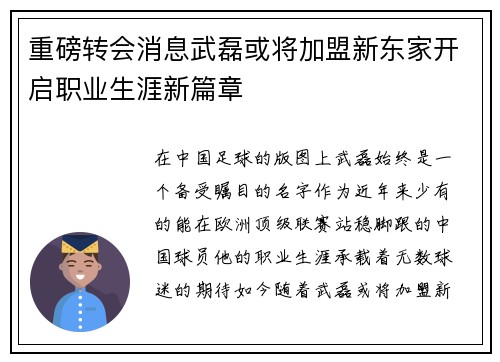 重磅转会消息武磊或将加盟新东家开启职业生涯新篇章

在中国足球的版图上武磊始终是一个备受瞩目的名字作为近年来少有的能在欧洲顶级联赛站稳脚跟的中国球员他的职业生涯承载着无数球迷的期待如今随着武磊或将加盟新